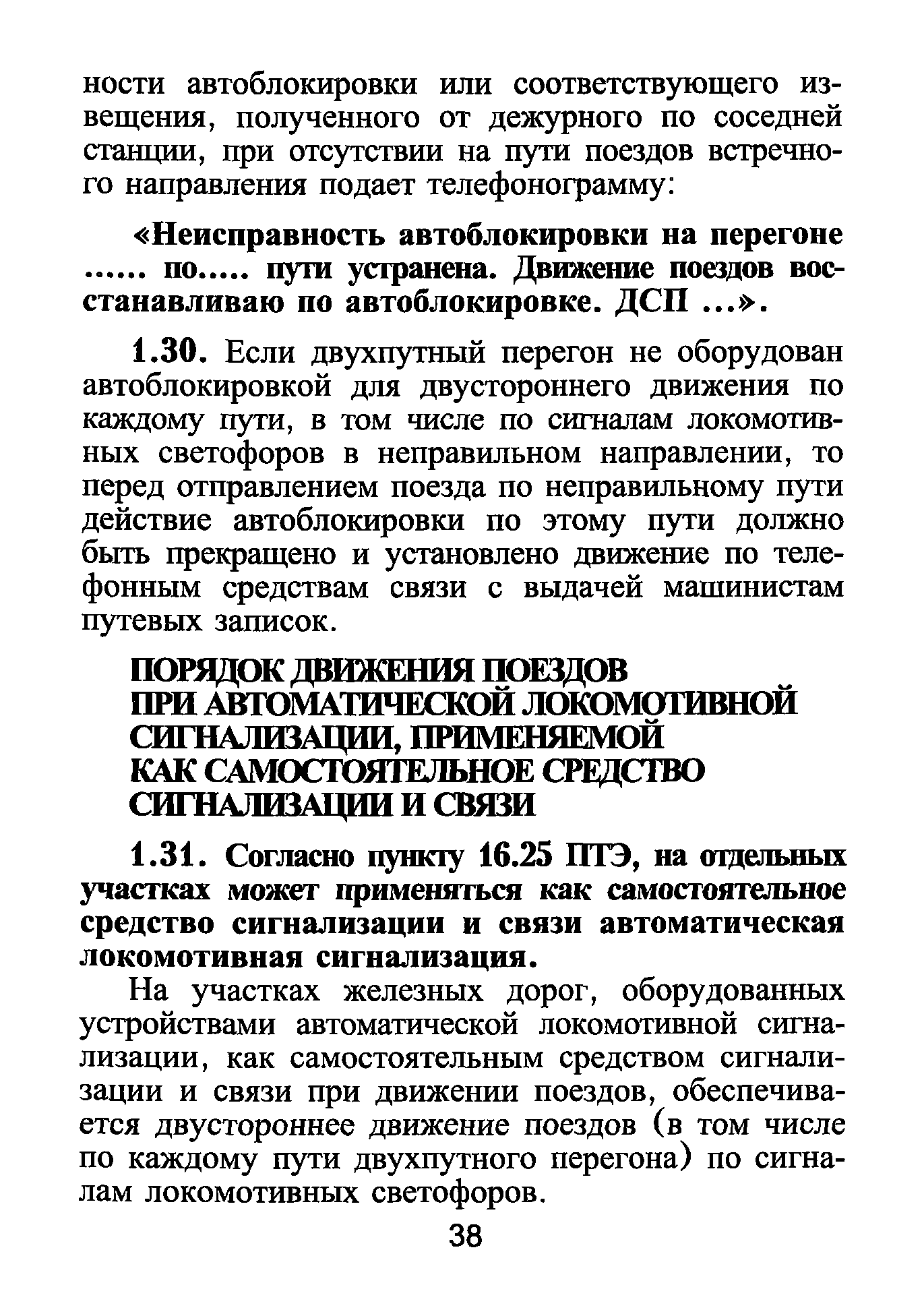 ности автоблокировки или соответствующего извещения, полученного от дежурного по соседней станции, при отсутствии на пути поездов встречного направления подает телефонограмму:

«Неисправность автоблокировки на перегоне ...... по..... пути устранена. Движение поездов восстанавливаю по автоблокировке. ДСП ...».

1.30. Если двухпутный перегон не оборудован автоблокировкой для двустороннего движения по каждому пути, в том числе по сигналам локомотивных светофоров в неправильном направлении, то перед отправлением поезда по неправильному пути действие автоблокировки по этому пути должно быть прекращено и установлено движение по телефонным средствам связи с выдачей машинистам путевых записок.

ПОРЯДОК ДВИЖЕНИЯ ПОЕЗДОВ ПРИ АВТОМАТИЧЕСКОЙ ЛОКОМОТИВНОЙ СИГНАЛИЗАЦИИ, ПРИМЕНЯЕМОЙ КАК САМОСТОЯТЕЛЬНОЕ СРЕДСТВО СИГНАЛИЗАЦИИ И СВЯЗИ

1.31. Согласно пункту 16.25 ПТЭ, на отдельных участках может применяться как самостоятельное средство сигнализации и связи автоматическая локомотивная сигнализация.

На участках железных дорог, оборудованных устройствами автоматической локомотивной сигнализации, как самостоятельным средством сигнализации и связи при движении поездов, обеспечивается двустороннее движение поездов (в том числе по каждому пути двухпутного перегона) по сигналам локомотивных светофоров.

38